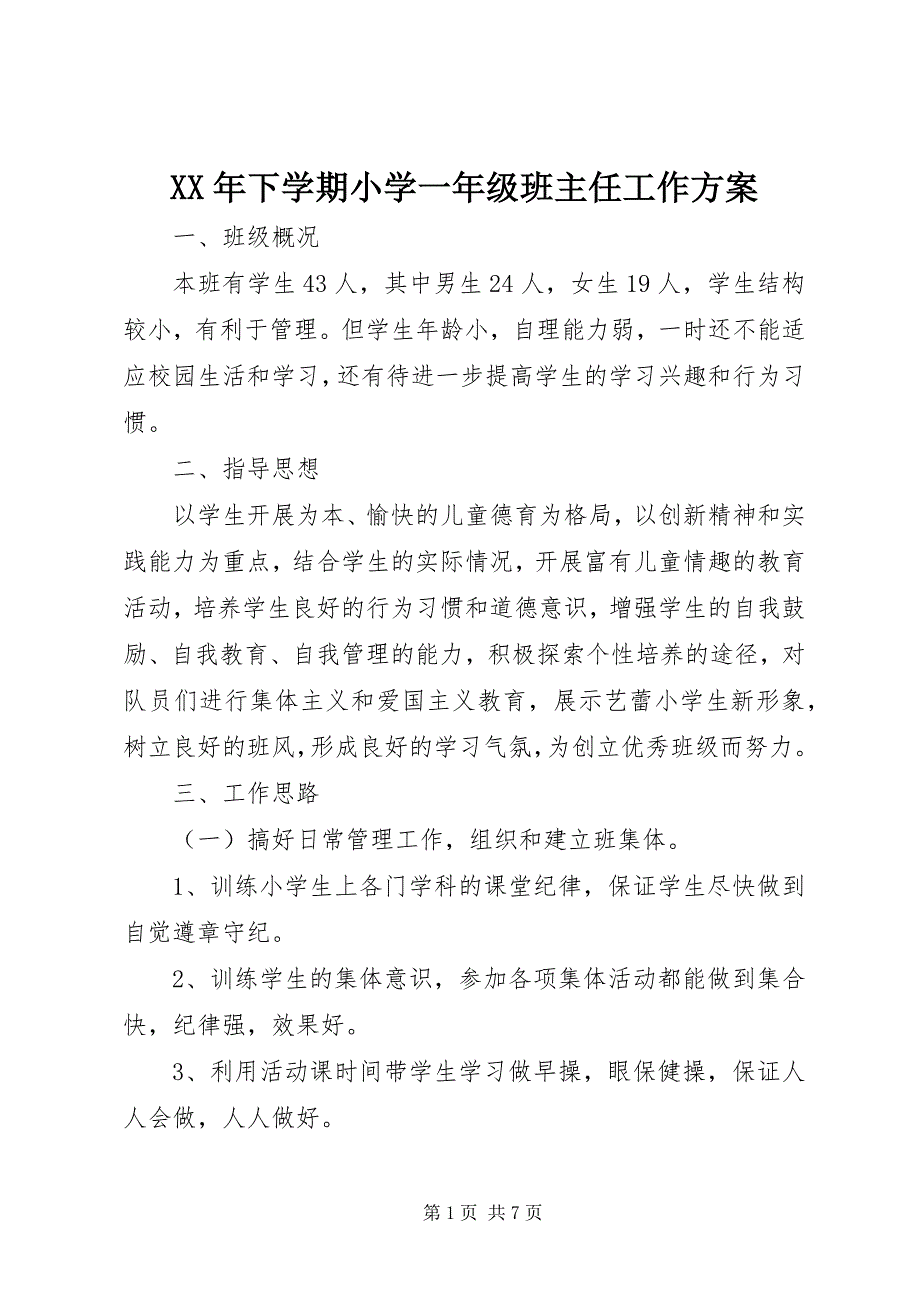 XX年下学期小学一年级班主任工作方案

一、班级概况

本班有学生43人，其中男生24人，女生19人，学生结构较小，有利于管理。但学生年龄小，自理能力弱，一时还不能适应校园生活和学习，还有待进一步提高学生的学习兴趣和行为习惯。

二、指导思想

以学生开展为本、愉快的儿童德育为格局，以创新精神和实践能力为重点，结合学生的实际情况，开展富有儿童情趣的教育活动，培养学生良好的行为习惯和道德意识，增强学生的自我鼓励、自我教育、自我管理的能力，积极探索个性培养的途径，对队员们进行集体主义和爱国主义教育，展示艺蕾小学生新形象，树立良好的班风，形成良好的学习气氛，为创立优秀班级而努力。

三、工作思路

（一）搞好日常管理工作，组织和建立班集体。

1、训练小学生上各门学科的课堂纪律，保证学生尽快做到自觉遵章守纪。

2、训练学生的集体意识，参加各项集体活动都能做到集合快，纪律强，效果好。

3、利用活动课时间带学生学习做早操，眼保健操，保证人人会做，人人做好。

第1页 共7页